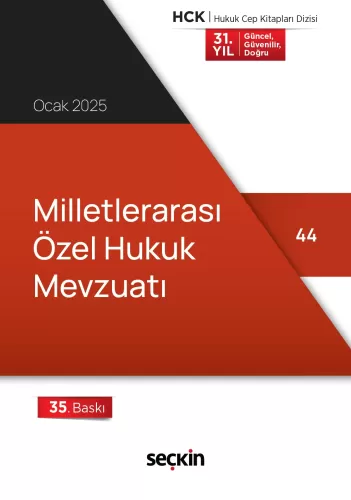 HCK | Hukuk Cep Kitapları Dizisi

31. YIL | Güncel, Güvenilir, Doğru

Ocak 2025

Milletlerarası Özel Hukuk Mevzuatı

44

35. Baskı

seçkin